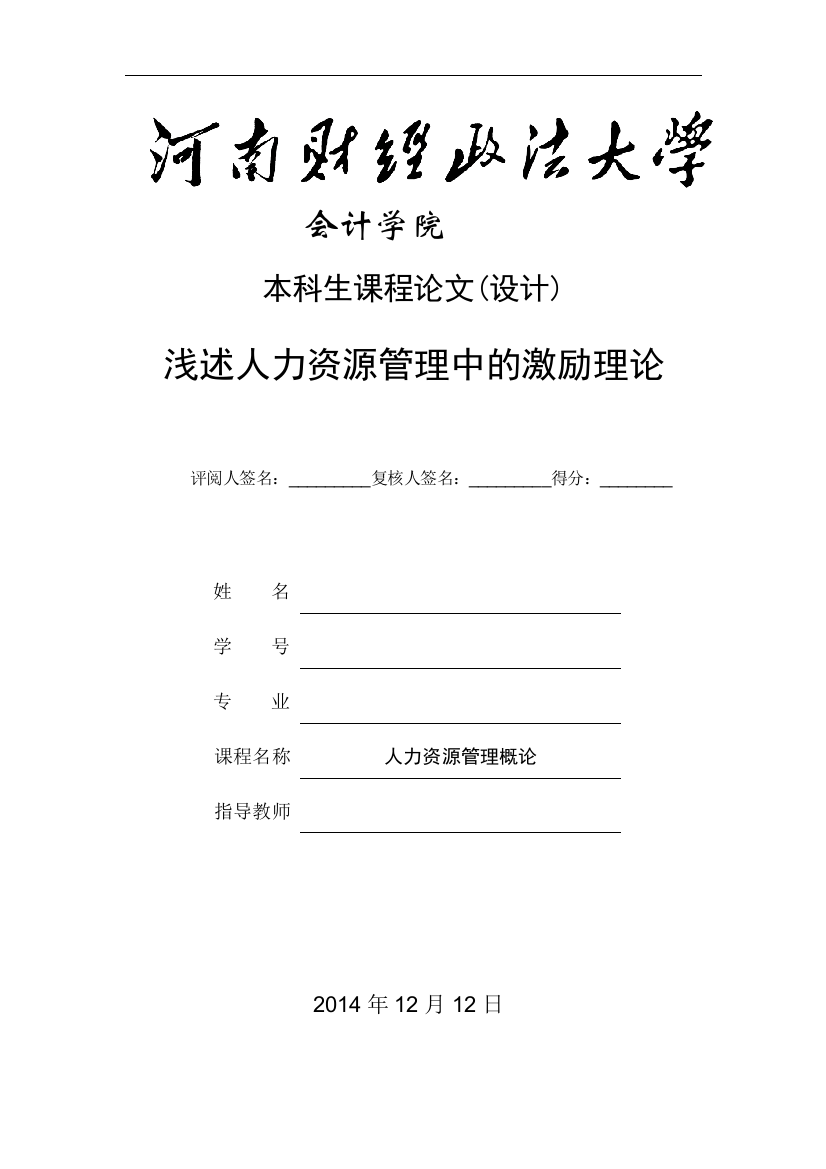 河南财经政法大学

会计学院

本科生课程论文(设计)

浅述人力资源管理中的激励理论

评阅人签名：_________复核人签名：_________得分：________

姓　　名

学　　号

专　　业

课程名称　人力资源管理概论

指导教师

2014 年 12 月 12 日